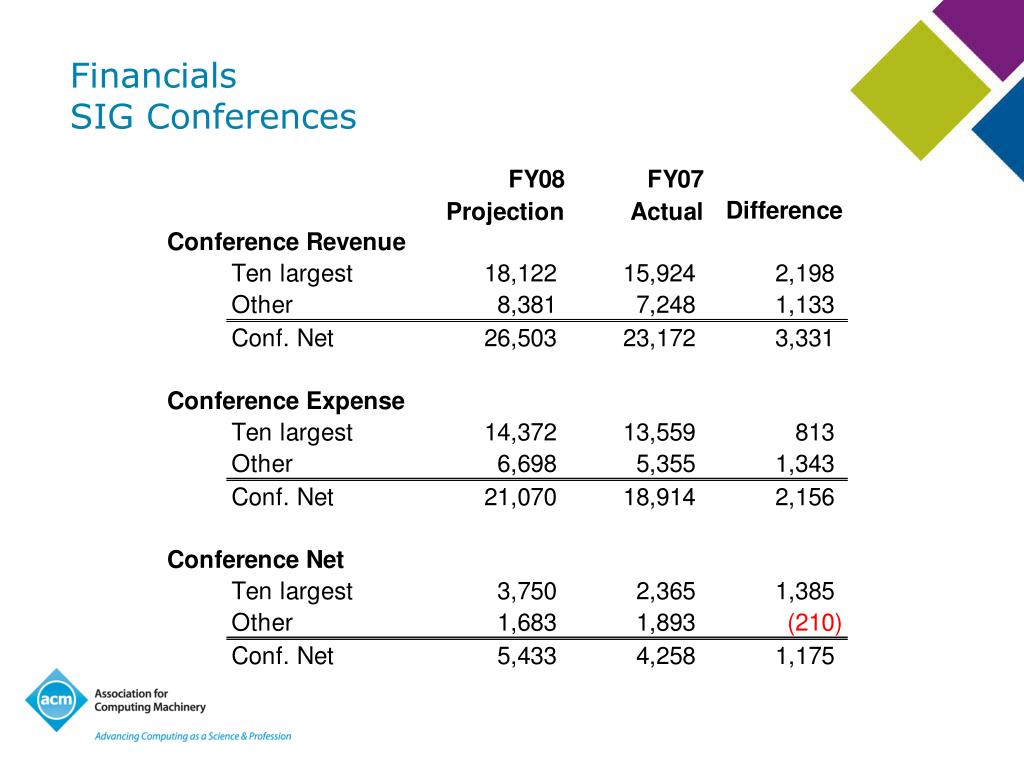 Financials
SIG Conferences

| | FY08 Projection | FY07 Actual | Difference |
|---|---|---|---|
| **Conference Revenue** | | | |
| Ten largest | 18,122 | 15,924 | 2,198 |
| Other | 8,381 | 7,248 | 1,133 |
| Conf. Net | 26,503 | 23,172 | 3,331 |
| **Conference Expense** | | | |
| Ten largest | 14,372 | 13,559 | 813 |
| Other | 6,698 | 5,355 | 1,343 |
| Conf. Net | 21,070 | 18,914 | 2,156 |
| **Conference Net** | | | |
| Ten largest | 3,750 | 2,365 | 1,385 |
| Other | 1,683 | 1,893 | (210) |
| Conf. Net | 5,433 | 4,258 | 1,175 |

acm
Association for Computing Machinery
Advancing Computing as a Science & Profession